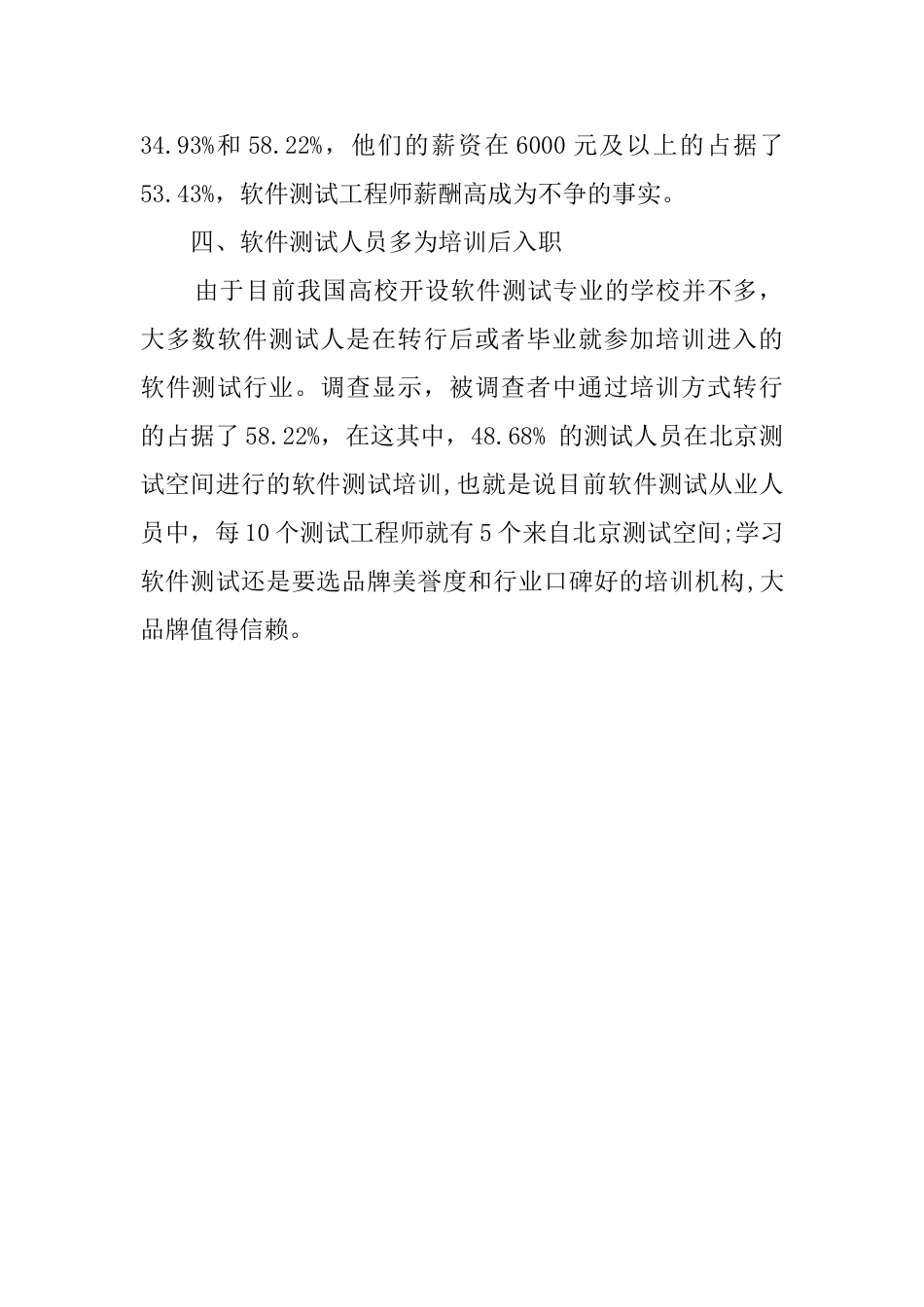 34.93%和 58.22%，他们的薪资在 6000 元及以上的占据了 53.43%，软件测试工程师薪酬高成为不争的事实。

四、软件测试人员多为培训后入职

由于目前我国高校开设软件测试专业的学校并不多，大多数软件测试人是在转行后或者毕业就参加培训进入的软件测试行业。调查显示，被调查者中通过培训方式转行的占据了 58.22%，在这其中，48.68% 的测试人员在北京测试空间进行的软件测试培训,也就是说目前软件测试从业人员中，每 10 个测试工程师就有 5 个来自北京测试空间;学习软件测试还是要选品牌美誉度和行业口碑好的培训机构,大品牌值得信赖。